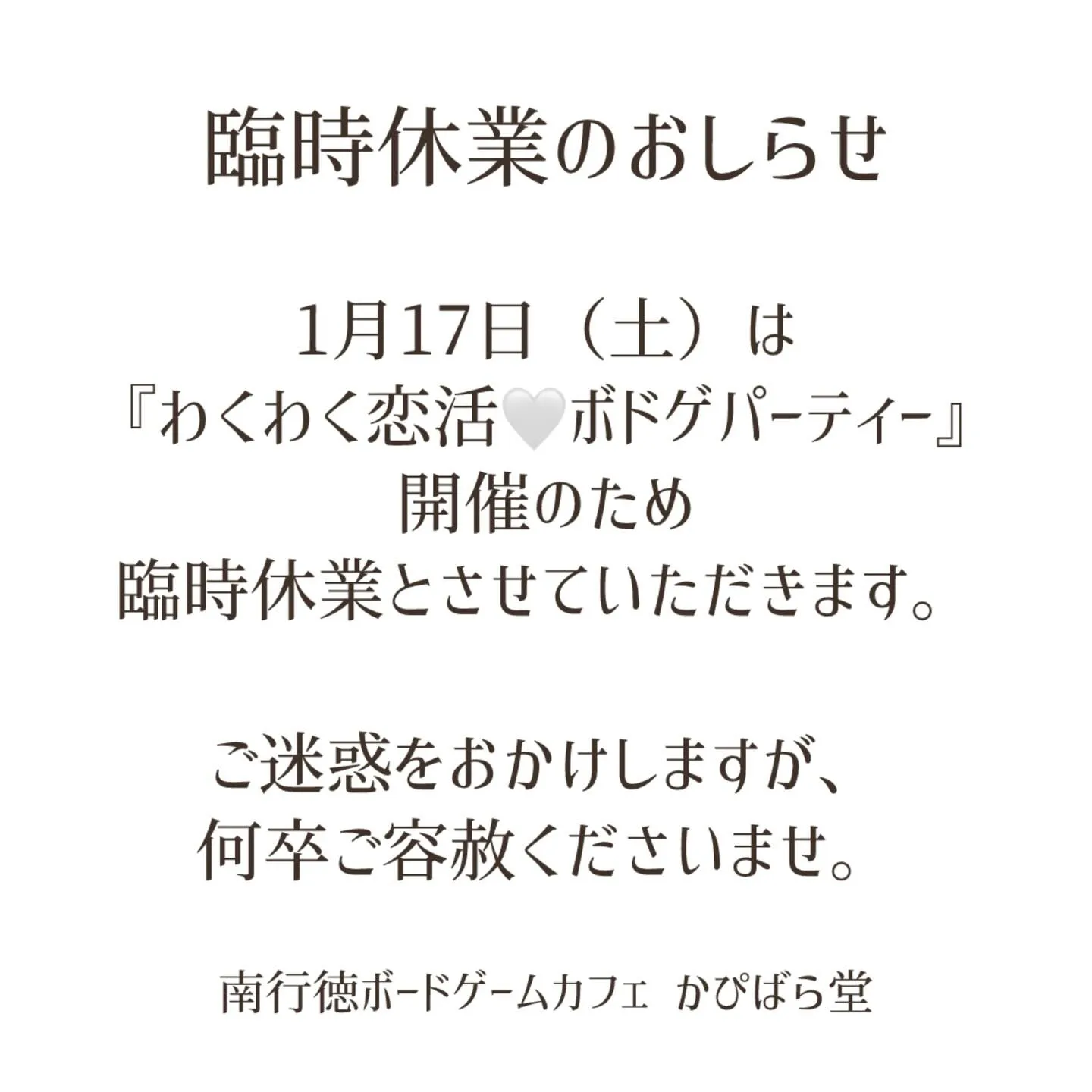 臨時休業のおしらせ

1月17日（土）は
『わくわく恋活🤍ボドゲパーティー』
開催のため
臨時休業とさせていただきます。

ご迷惑をおかけしますが、
何卒ご容赦くださいませ。

南行徳ボードゲームカフェ　かぴばら堂